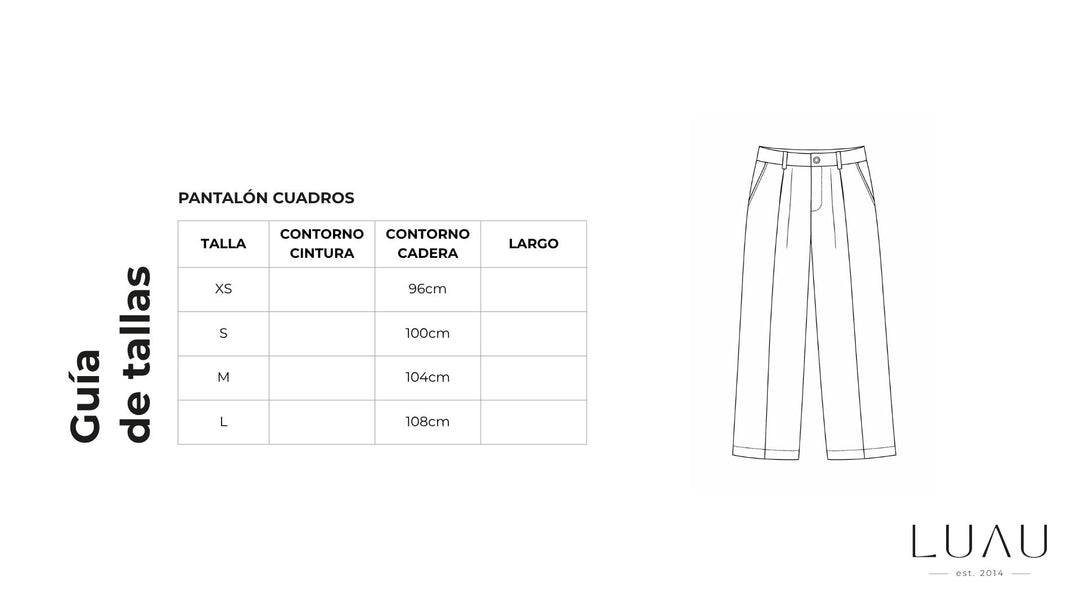 Guía
de tallas

PANTALÓN CUADROS

| TALLA | CONTORNO CINTURA | CONTORNO CADERA | LARGO |
|---|---|---|---|
| XS | | 96cm | |
| S | | 100cm | |
| M | | 104cm | |
| L | | 108cm | |

LUAU
est. 2014